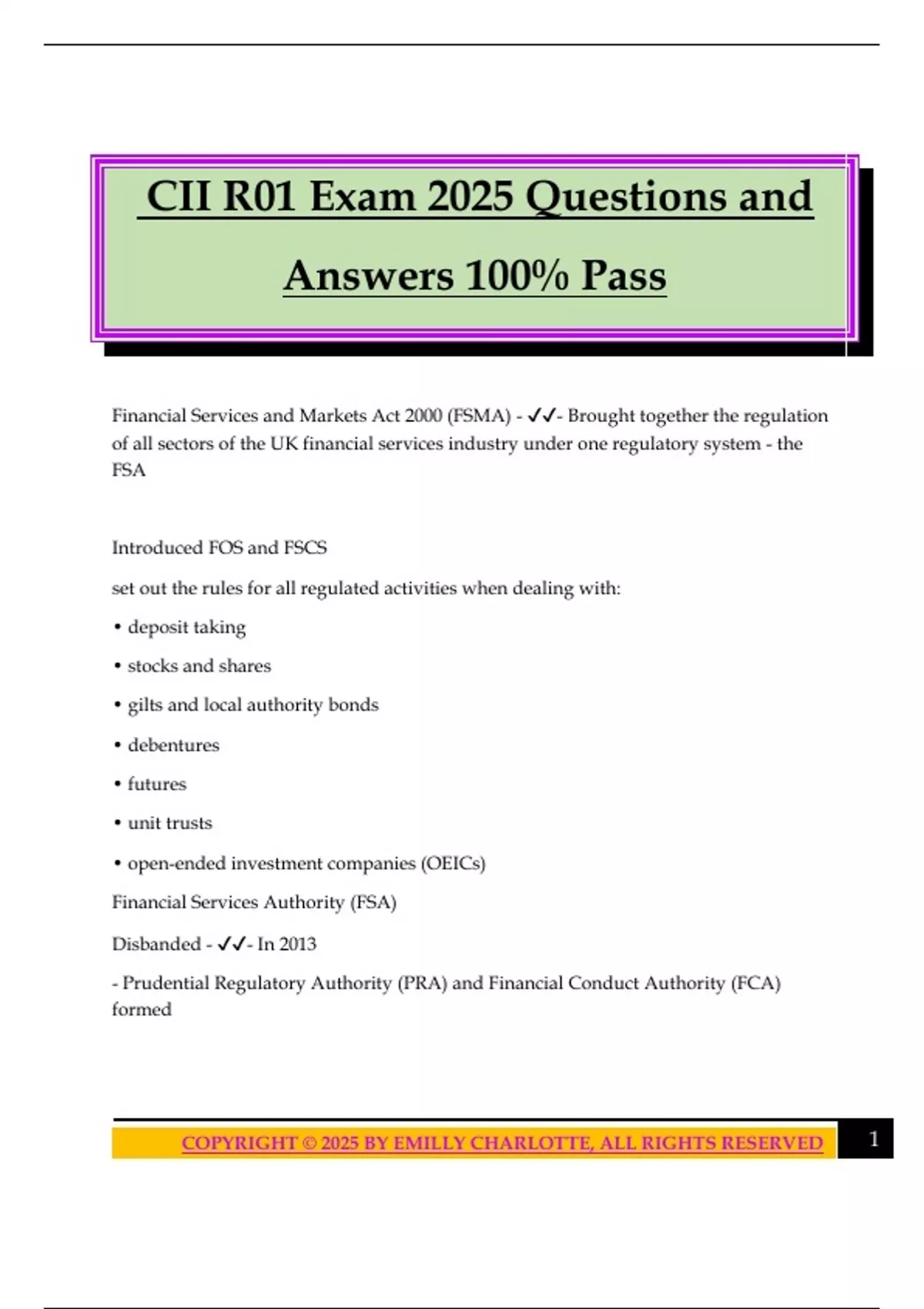 CII R01 Exam 2025 Questions and Answers 100% Pass

Financial Services and Markets Act 2000 (FSMA) - ✓✓- Brought together the regulation of all sectors of the UK financial services industry under one regulatory system - the FSA

Introduced FOS and FSCS

set out the rules for all regulated activities when dealing with:

• deposit taking

• stocks and shares

• gilts and local authority bonds

• debentures

• futures

• unit trusts

• open-ended investment companies (OEICs)

Financial Services Authority (FSA)

Disbanded - ✓✓- In 2013

- Prudential Regulatory Authority (PRA) and Financial Conduct Authority (FCA) formed

COPYRIGHT © 2025 BY EMILLY CHARLOTTE, ALL RIGHTS RESERVED

1